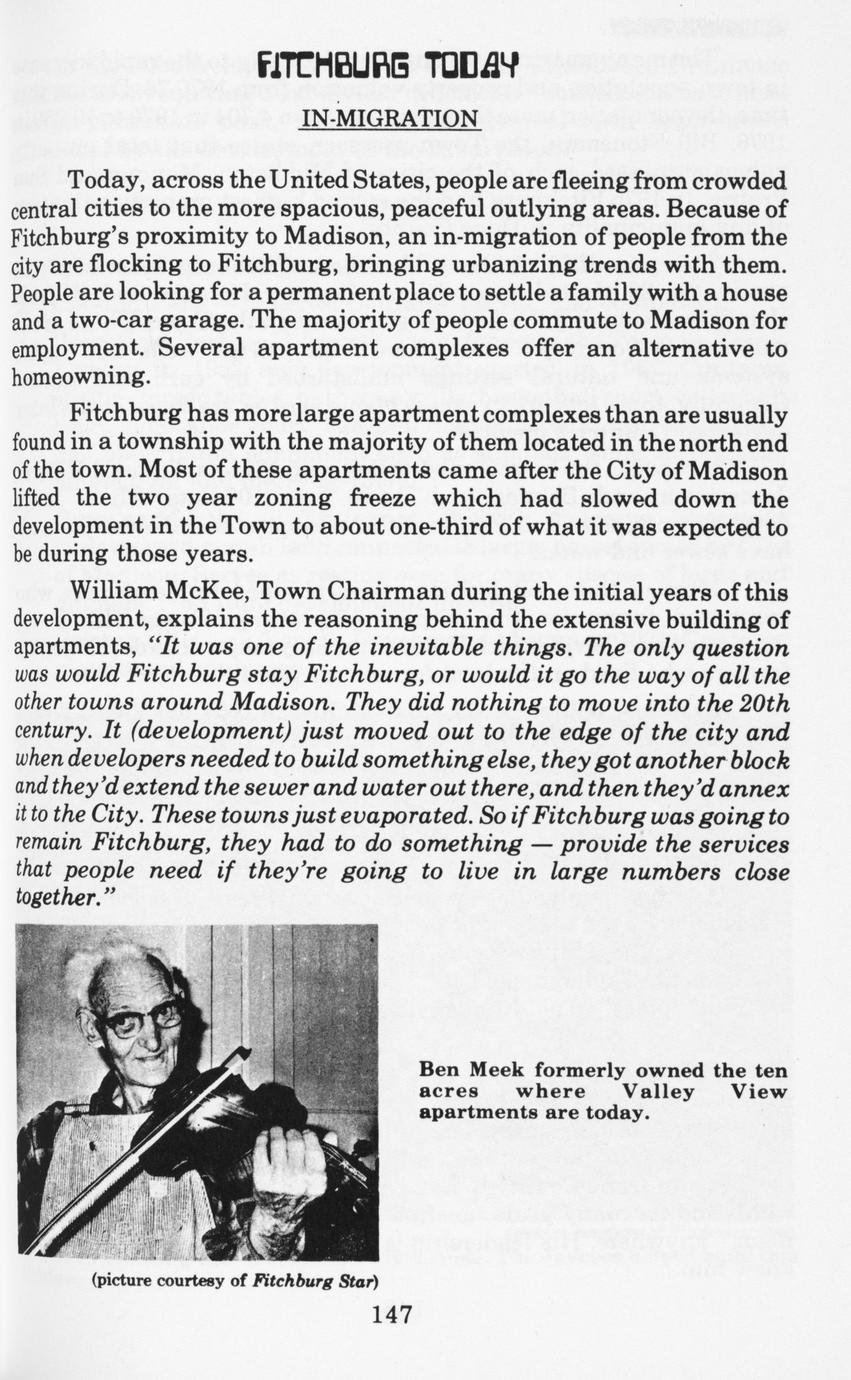 FITCHBURG TODAY

IN-MIGRATION

Today, across the United States, people are fleeing from crowded central cities to the more spacious, peaceful outlying areas. Because of Fitchburg's proximity to Madison, an in-migration of people from the city are flocking to Fitchburg, bringing urbanizing trends with them. People are looking for a permanent place to settle a family with a house and a two-car garage. The majority of people commute to Madison for employment. Several apartment complexes offer an alternative to homeowning.

Fitchburg has more large apartment complexes than are usually found in a township with the majority of them located in the north end of the town. Most of these apartments came after the City of Madison lifted the two year zoning freeze which had slowed down the development in the Town to about one-third of what it was expected to be during those years.

William McKee, Town Chairman during the initial years of this development, explains the reasoning behind the extensive building of apartments, "It was one of the inevitable things. The only question was would Fitchburg stay Fitchburg, or would it go the way of all the other towns around Madison. They did nothing to move into the 20th century. It (development) just moved out to the edge of the city and when developers needed to build something else, they got another block and they'd extend the sewer and water out there, and then they'd annex it to the City. These towns just evaporated. So if Fitchburg was going to remain Fitchburg, they had to do something — provide the services that people need if they're going to live in large numbers close together."

Ben Meek formerly owned the ten acres where Valley View apartments are today.

(picture courtesy of Fitchburg Star)

147